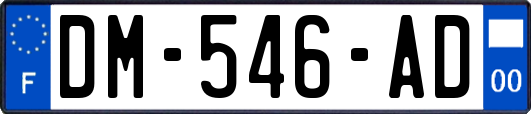 F
DM-546-AD
00